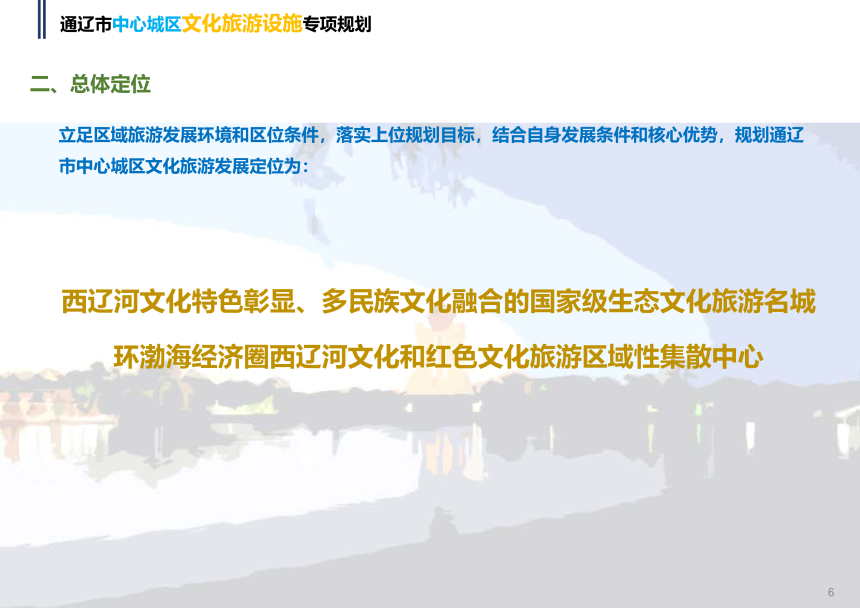 通辽市中心城区文化旅游设施专项规划

二、总体定位

立足区域旅游发展环境和区位条件，落实上位规划目标，结合自身发展条件和核心优势，规划通辽市中心城区文化旅游发展定位为：

西辽河文化特色彰显、多民族文化融合的国家级生态文化旅游名城

环渤海经济圈西辽河文化和红色文化旅游区域性集散中心

6